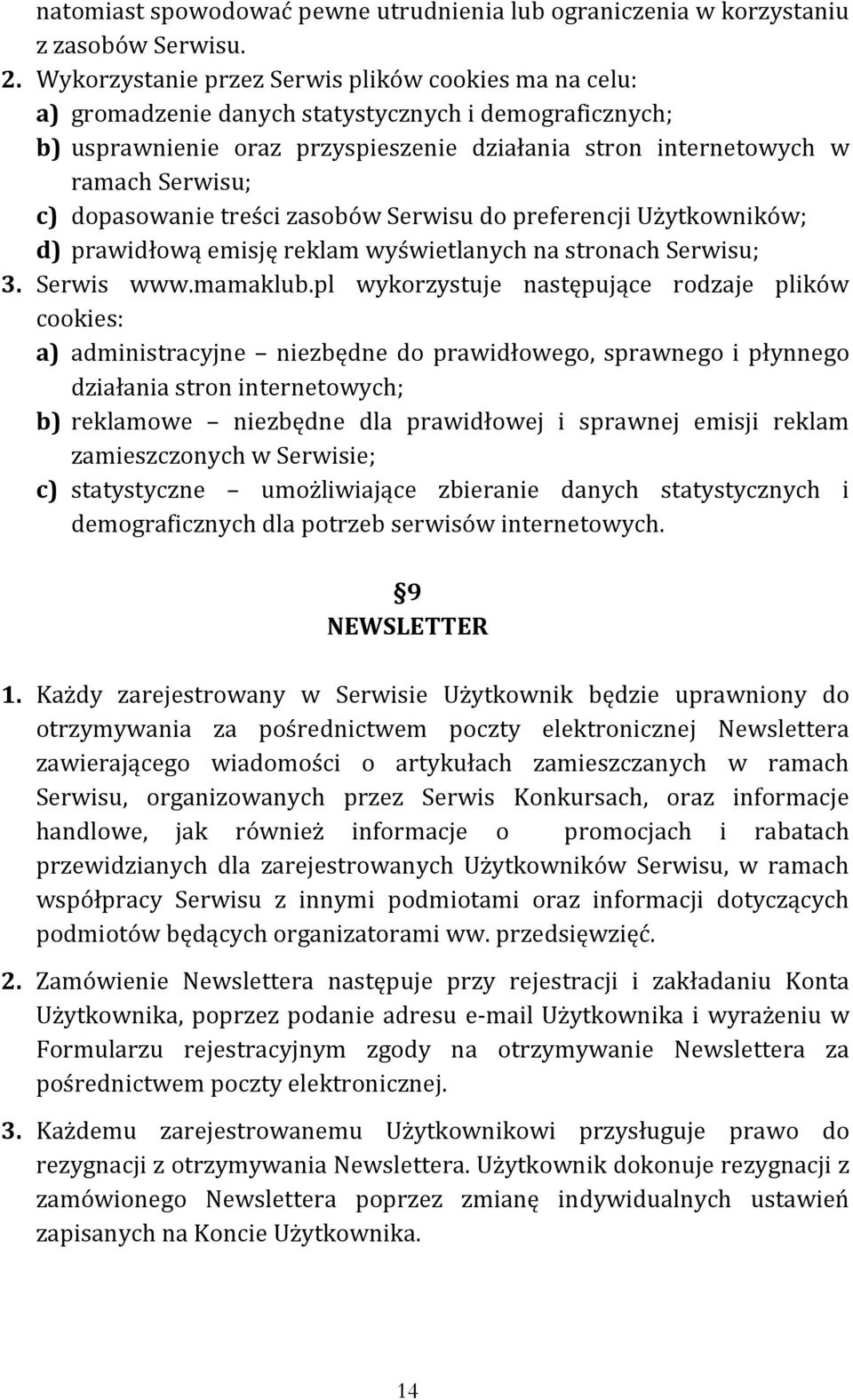 natomiast spowodować pewne utrudnienia lub ograniczenia w korzystaniu z zasobów Serwisu.

2. Wykorzystanie przez Serwis plików cookies ma na celu:
a) gromadzenie danych statystycznych i demograficznych;
b) usprawnienie oraz przyspieszenie działania stron internetowych w ramach Serwisu;
c) dopasowanie treści zasobów Serwisu do preferencji Użytkowników;
d) prawidłową emisję reklam wyświetlanych na stronach Serwisu;

3. Serwis www.mamaklub.pl wykorzystuje następujące rodzaje plików cookies:
a) administracyjne – niezbędne do prawidłowego, sprawnego i płynnego działania stron internetowych;
b) reklamowe – niezbędne dla prawidłowej i sprawnej emisji reklam zamieszczonych w Serwisie;
c) statystyczne – umożliwiające zbieranie danych statystycznych i demograficznych dla potrzeb serwisów internetowych.

§9
NEWSLETTER

1. Każdy zarejestrowany w Serwisie Użytkownik będzie uprawniony do otrzymywania za pośrednictwem poczty elektronicznej Newslettera zawierającego wiadomości o artykułach zamieszczanych w ramach Serwisu, organizowanych przez Serwis Konkursach, oraz informacje handlowe, jak również informacje o promocjach i rabatach przewidzianych dla zarejestrowanych Użytkowników Serwisu, w ramach współpracy Serwisu z innymi podmiotami oraz informacji dotyczących podmiotów będących organizatorami ww. przedsięwzięć.

2. Zamówienie Newslettera następuje przy rejestracji i zakładaniu Konta Użytkownika, poprzez podanie adresu e-mail Użytkownika i wyrażeniu w Formularzu rejestracyjnym zgody na otrzymywanie Newslettera za pośrednictwem poczty elektronicznej.

3. Każdemu zarejestrowanemu Użytkownikowi przysługuje prawo do rezygnacji z otrzymywania Newslettera. Użytkownik dokonuje rezygnacji z zamówionego Newslettera poprzez zmianę indywidualnych ustawień zapisanych na Koncie Użytkownika.

14